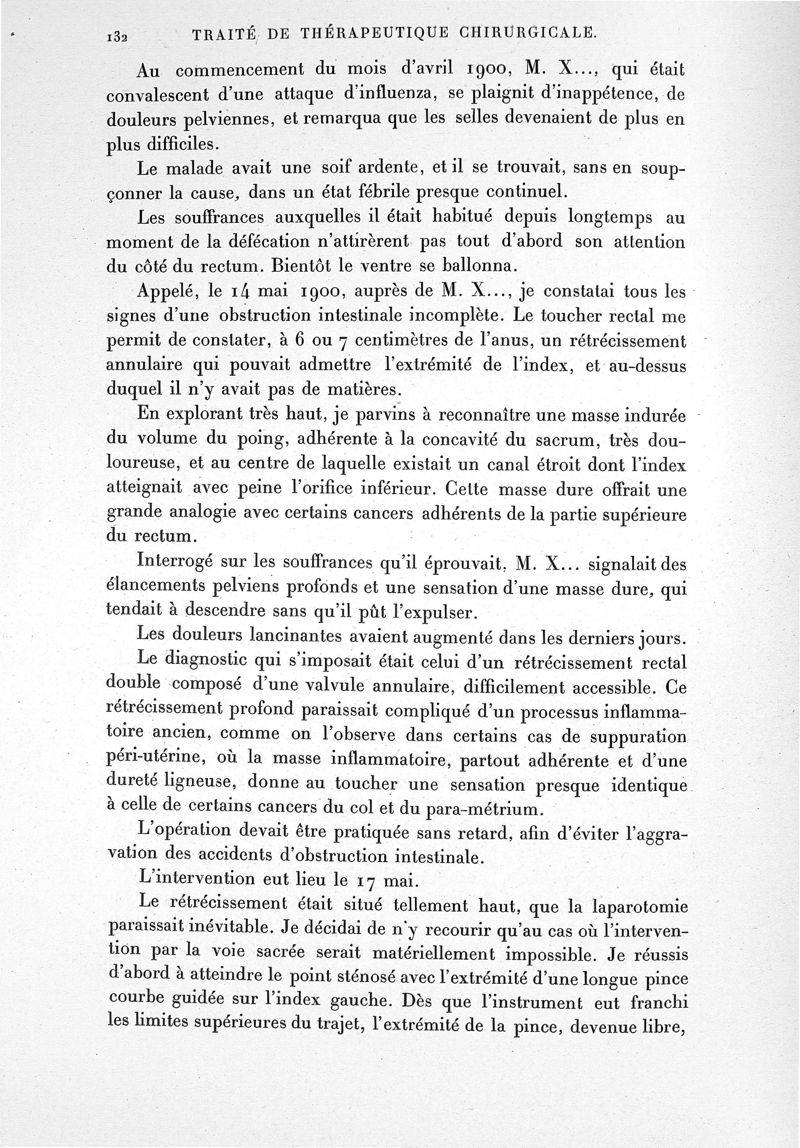 132 TRAITÉ DE THÉRAPEUTIQUE CHIRURGICALE.

Au commencement du mois d'avril 1900, M. X..., qui était convalescent d'une attaque d'influenza, se plaignit d'inappétence, de douleurs pelviennes, et remarqua que les selles devenaient de plus en plus difficiles.

Le malade avait une soif ardente, et il se trouvait, sans en soupçonner la cause, dans un état fébrile presque continuel.

Les souffrances auxquelles il était habitué depuis longtemps au moment de la défécation n'attirèrent pas tout d'abord son attention du côté du rectum. Bientôt le ventre se ballonna.

Appelé, le 14 mai 1900, auprès de M. X..., je constatai tous les signes d'une obstruction intestinale incomplète. Le toucher rectal me permit de constater, à 6 ou 7 centimètres de l'anus, un rétrécissement annulaire qui pouvait admettre l'extrémité de l'index, et au-dessus duquel il n'y avait pas de matières.

En explorant très haut, je parvins à reconnaître une masse indurée du volume du poing, adhérente à la concavité du sacrum, très douloureuse, et au centre de laquelle existait un canal étroit dont l'index atteignait avec peine l'orifice inférieur. Cette masse dure offrait une grande analogie avec certains cancers adhérents de la partie supérieure du rectum.

Interrogé sur les souffrances qu'il éprouvait, M. X... signalait des élancements pelviens profonds et une sensation d'une masse dure, qui tendait à descendre sans qu'il pût l'expulser.

Les douleurs lancinantes avaient augmenté dans les derniers jours.

Le diagnostic qui s'imposait était celui d'un rétrécissement rectal double composé d'une valvule annulaire, difficilement accessible. Ce rétrécissement profond paraissait compliqué d'un processus inflammatoire ancien, comme on l'observe dans certains cas de suppuration péri-utérine, où la masse inflammatoire, partout adhérente et d'une dureté ligneuse, donne au toucher une sensation presque identique à celle de certains cancers du col et du para-métrium.

L'opération devait être pratiquée sans retard, afin d'éviter l'aggravation des accidents d'obstruction intestinale.

L'intervention eut lieu le 17 mai.

Le rétrécissement était situé tellement haut, que la laparotomie paraissait inévitable. Je décidai de n'y recourir qu'au cas où l'intervention par la voie sacrée serait matériellement impossible. Je réussis d'abord à atteindre le point sténosé avec l'extrémité d'une longue pince courbe guidée sur l'index gauche. Dès que l'instrument eut franchi les limites supérieures du trajet, l'extrémité de la pince, devenue libre,